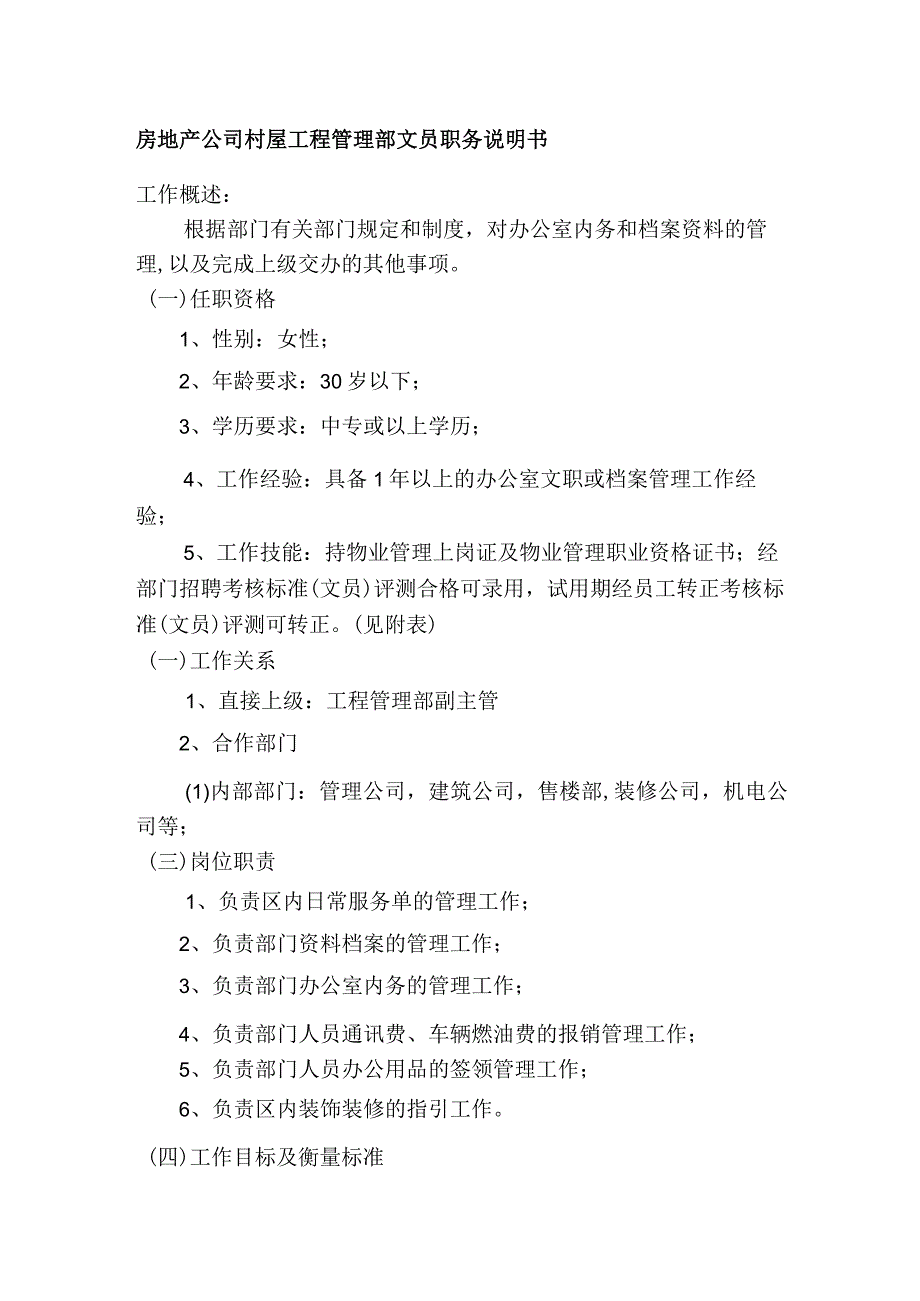 房地产公司村屋工程管理部文员职务说明书

工作概述：

根据部门有关部门规定和制度，对办公室内务和档案资料的管理,以及完成上级交办的其他事项。

(一)任职资格

1、性别：女性；

2、年龄要求：30岁以下；

3、学历要求：中专或以上学历；

4、工作经验：具备1年以上的办公室文职或档案管理工作经验；

5、工作技能：持物业管理上岗证及物业管理职业资格证书；经部门招聘考核标准(文员)评测合格可录用，试用期经员工转正考核标准(文员)评测可转正。(见附表)

(一)工作关系

1、直接上级：工程管理部副主管

2、合作部门

(1)内部部门：管理公司，建筑公司，售楼部,装修公司，机电公司等；

(三)岗位职责

1、负责区内日常服务单的管理工作；

2、负责部门资料档案的管理工作；

3、负责部门办公室内务的管理工作；

4、负责部门人员通讯费、车辆燃油费的报销管理工作；

5、负责部门人员办公用品的签领管理工作；

6、负责区内装饰装修的指引工作。

(四)工作目标及衡量标准